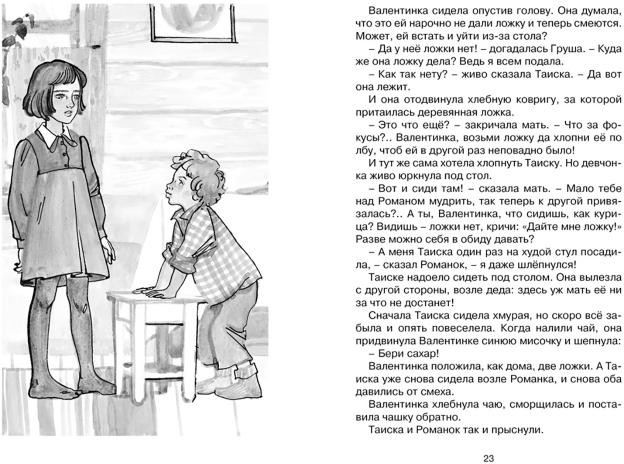 Валентинка сидела опустив голову. Она думала, что это ей нарочно не дали ложку и теперь смеются. Может, ей встать и уйти из-за стола?

– Да у неё ложки нет! – догадалась Груша. – Куда же она ложку дела? Ведь я всем подала.

– Как так нету? – живо сказала Таиска. – Да вот она лежит.

И она отодвинула хлебную ковригу, за которой притаилась деревянная ложка.

– Это что ещё? – закричала мать. – Что за фокусы?.. Валентинка, возьми ложку да хлопни её по лбу, чтоб ей в другой раз неповадно было!

И тут же сама хотела хлопнуть Таиску. Но девчонка живо юркнула под стол.

– Вот и сиди там! – сказала мать. – Мало тебе над Романом мудрить, так теперь к другой привязалась?.. А ты, Валентинка, что сидишь, как курица? Видишь – ложки нет, кричи: «Дайте мне ложку!» Разве можно себя в обиду давать?

– А меня Таиска один раз на худой стул посадила, – сказал Романок, – я даже шлёпнулся!

Таиске надоело сидеть под столом. Она вылезла с другой стороны, возле деда: здесь уж мать её ни за что не достанет!

Сначала Таиска сидела хмурая, но скоро всё забыла и опять повеселела. Когда налили чай, она придвинула Валентинке синюю мисочку и шепнула:

– Бери сахар!

Валентинка положила, как дома, две ложки. А Таиска уже снова сидела возле Романка, и снова оба давились от смеха.

Валентинка хлебнула чаю, сморщилась и поставила чашку обратно.

Таиска и Романок так и прыснули.

23